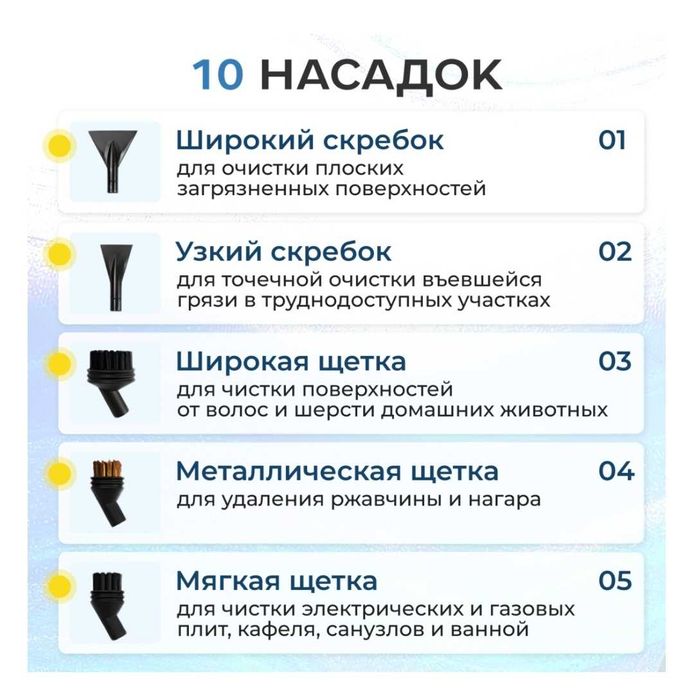 10 НАСАДОК

Широкий скребок
01
для очистки плоских загрязненных поверхностей

Узкий скребок
02
для точечной очистки въевшейся грязи в труднодоступных участках

Широкая щетка
03
для чистки поверхностей от волос и шерсти домашних животных

Металлическая щетка
04
для удаления ржавчины и нагара

Мягкая щетка
05
для чистки электрических и газовых плит, кафеля, санузлов и ванной